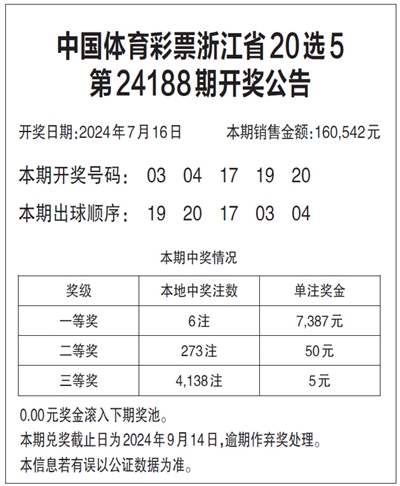 中国体育彩票浙江省20选5
第24188期开奖公告

开奖日期:2024年7月16日 本期销售金额:160,542元

本期开奖号码： 03 04 17 19 20

本期出球顺序： 19 20 17 03 04

本期中奖情况

| 奖级 | 本地中奖注数 | 单注奖金 |
|---|---|---|
| 一等奖 | 6注 | 7,387元 |
| 二等奖 | 273注 | 50元 |
| 三等奖 | 4,138注 | 5元 |

0.00元奖金滚入下期奖池。

本期兑奖截止日为2024年9月14日,逾期作弃奖处理。

本信息若有误以公证数据为准。